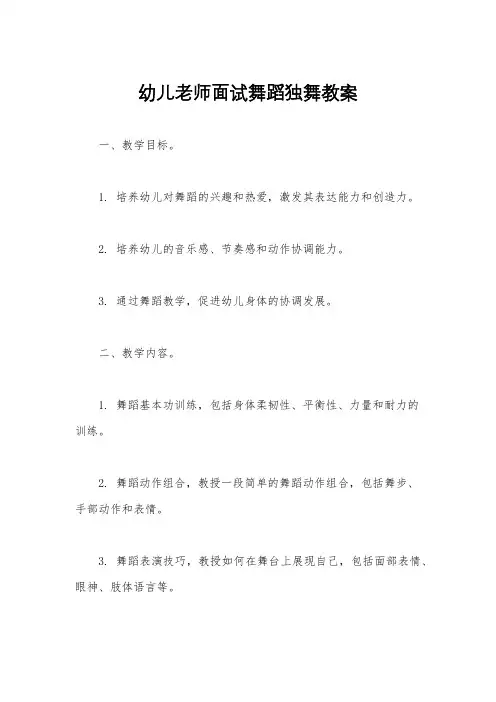 幼儿老师面试舞蹈独舞教案

一、教学目标。

1. 培养幼儿对舞蹈的兴趣和热爱，激发其表达能力和创造力。

2. 培养幼儿的音乐感、节奏感和动作协调能力。

3. 通过舞蹈教学，促进幼儿身体的协调发展。

二、教学内容。

1. 舞蹈基本功训练，包括身体柔韧性、平衡性、力量和耐力的训练。

2. 舞蹈动作组合，教授一段简单的舞蹈动作组合，包括舞步、手部动作和表情。

3. 舞蹈表演技巧，教授如何在舞台上展现自己，包括面部表情、眼神、肢体语言等。